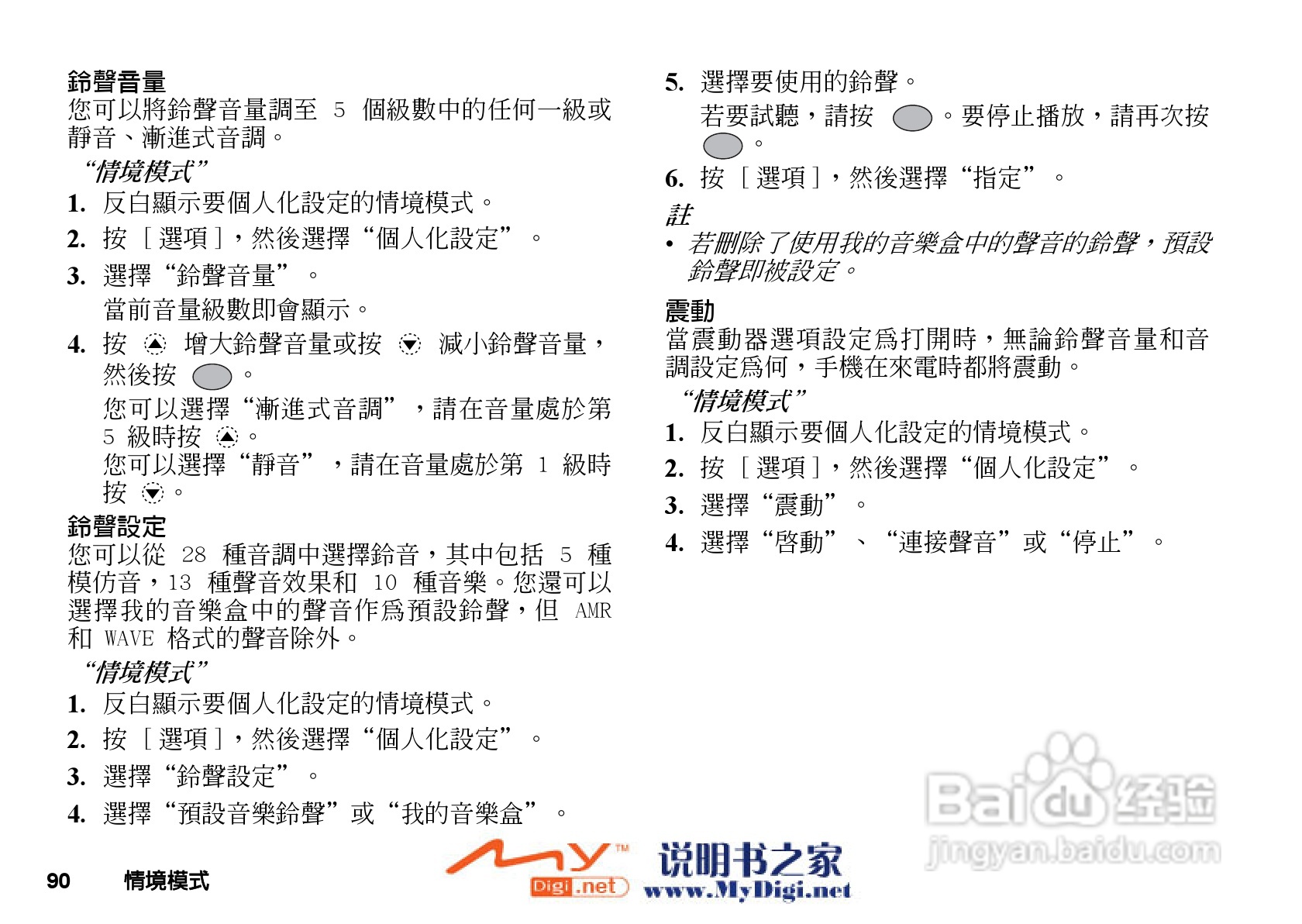 鈴聲音量
您可以將鈴聲音量調至 5 個級數中的任何一級或靜音、漸進式音調。

“情境模式”

1. 反白顯示要個人化設定的情境模式。

2. 按 [ 選項 ]，然後選擇“個人化設定”。

3. 選擇“鈴聲音量”。
當前音量級數即會顯示。

4. 按 增大鈴聲音量或按 減小鈴聲音量，然後按 。
您可以選擇“漸進式音調”，請在音量處於第 5 級時按 。
您可以選擇“靜音”，請在音量處於第 1 級時按 。

鈴聲設定
您可以從 28 種音調中選擇鈴音，其中包括 5 種模仿音，13 種聲音效果和 10 種音樂。您還可以選擇我的音樂盒中的聲音作爲預設鈴聲，但 AMR 和 WAVE 格式的聲音除外。

“情境模式”

1. 反白顯示要個人化設定的情境模式。

2. 按 [ 選項 ]，然後選擇“個人化設定”。

3. 選擇“鈴聲設定”。

4. 選擇“預設音樂鈴聲”或“我的音樂盒”。

5. 選擇要使用的鈴聲。
若要試聽，請按 。要停止播放，請再次按 。

6. 按 [ 選項 ]，然後選擇“指定”。

註
• 若刪除了使用我的音樂盒中的聲音的鈴聲，預設鈴聲即被設定。

震動
當震動器選項設定爲打開時，無論鈴聲音量和音調設定爲何，手機在來電時都將震動。

“情境模式”

1. 反白顯示要個人化設定的情境模式。

2. 按 [ 選項 ]，然後選擇“個人化設定”。

3. 選擇“震動”。

4. 選擇“啓動”、“連接聲音”或“停止”。

90 情境模式

My Digi.net 说明书之家 www.MyDigi.net

Baidu 经验 jingyan.baidu.com